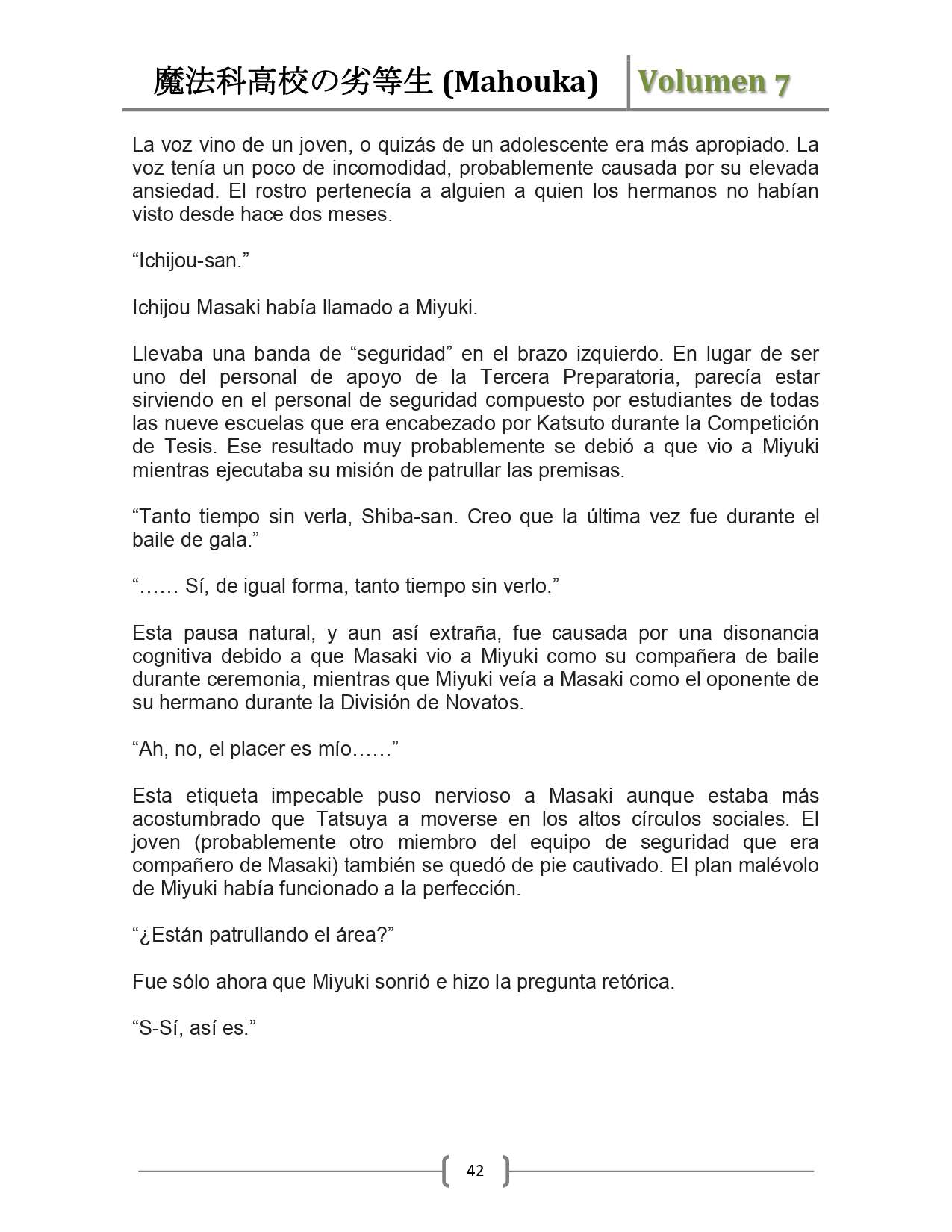 魔法科高校の劣等生 (Mahouka) Volumen 7

La voz vino de un joven, o quizás de un adolescente era más apropiado. La voz tenía un poco de incomodidad, probablemente causada por su elevada ansiedad. El rostro pertenecía a alguien a quien los hermanos no habían visto desde hace dos meses.

“Ichijou-san.”

Ichijou Masaki había llamado a Miyuki.

Llevaba una banda de “seguridad” en el brazo izquierdo. En lugar de ser uno del personal de apoyo de la Tercera Preparatoria, parecía estar sirviendo en el personal de seguridad compuesto por estudiantes de todas las nueve escuelas que era encabezado por Katsuto durante la Competición de Tesis. Ese resultado muy probablemente se debió a que vio a Miyuki mientras ejecutaba su misión de patrullar las premisas.

“Tanto tiempo sin verla, Shiba-san. Creo que la última vez fue durante el baile de gala.”

“…… Sí, de igual forma, tanto tiempo sin verlo.”

Esta pausa natural, y aun así extraña, fue causada por una disonancia cognitiva debido a que Masaki vio a Miyuki como su compañera de baile durante ceremonia, mientras que Miyuki veía a Masaki como el oponente de su hermano durante la División de Novatos.

“Ah, no, el placer es mío……”

Esta etiqueta impecable puso nervioso a Masaki aunque estaba más acostumbrado que Tatsuya a moverse en los altos círculos sociales. El joven (probablemente otro miembro del equipo de seguridad que era compañero de Masaki) también se quedó de pie cautivado. El plan malévolo de Miyuki había funcionado a la perfección.

“¿Están patrullando el área?”

Fue sólo ahora que Miyuki sonrió e hizo la pregunta retórica.

“S-Sí, así es.”

42